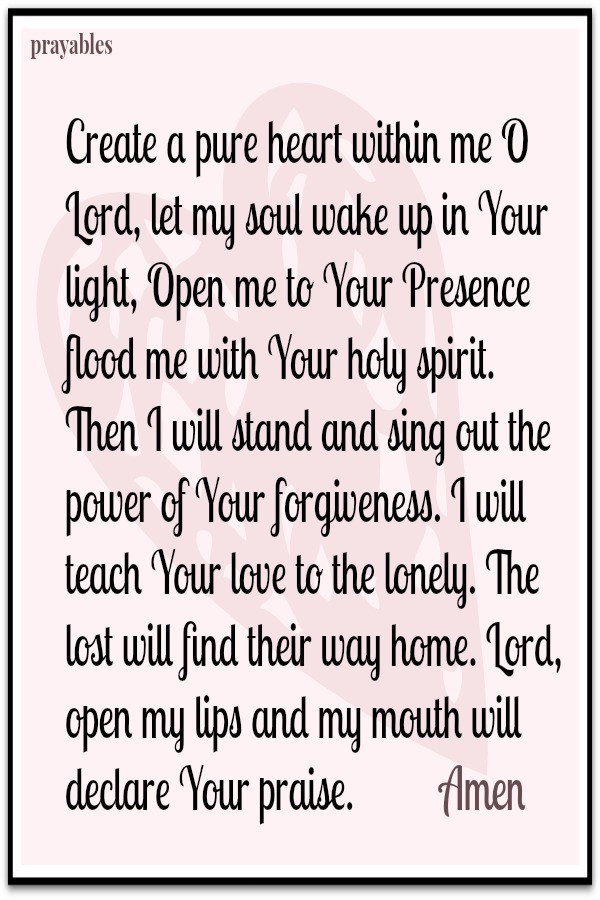 prayables

Create a pure heart within me O Lord, let my soul wake up in Your light, Open me to Your Presence flood me with Your holy spirit. Then I will stand and sing out the power of Your forgiveness. I will teach Your love to the lonely. The lost will find their way home. Lord, open my lips and my mouth will declare Your praise.

Amen